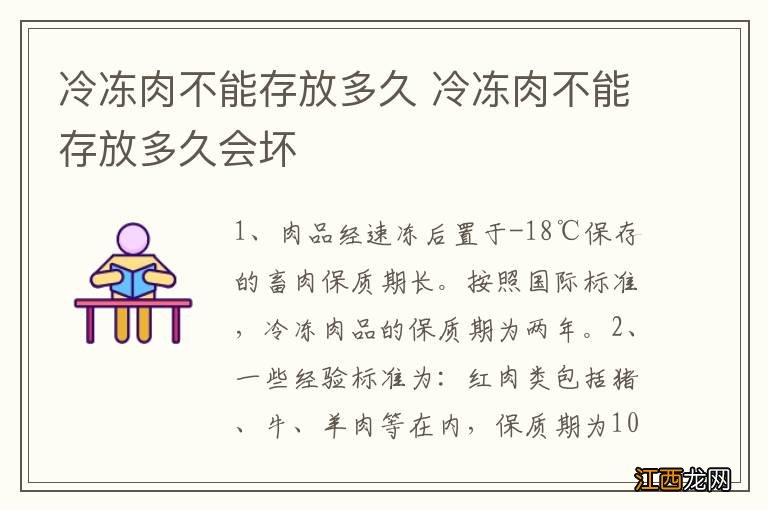 冷冻肉不能存放多久 冷冻肉不能存放多久会坏

1、肉品经速冻后置于-18℃保存的畜肉保质期长。按照国际标准，冷冻肉品的保质期为两年。2、一些经验标准为：红肉类包括猪、牛、羊肉等在内，保质期为10

江西龙网